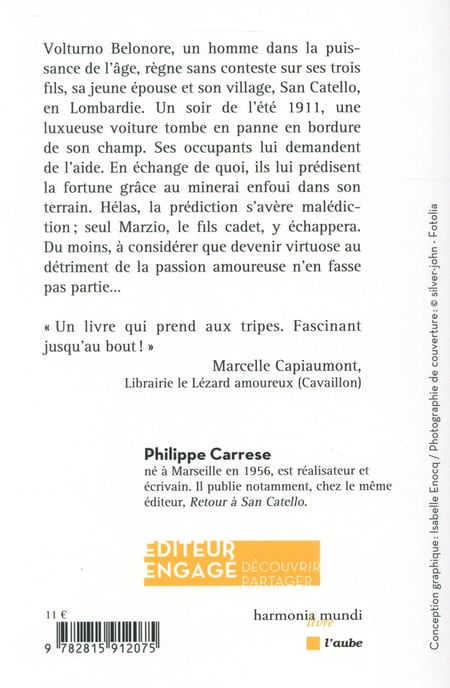 Volturno Belonore, un homme dans la puissance de l'âge, règne sans conteste sur ses trois fils, sa jeune épouse et son village, San Catello, en Lombardie. Un soir de l'été 1911, une luxueuse voiture tombe en panne en bordure de son champ. Ses occupants lui demandent de l'aide. En échange de quoi, ils lui prédisent la fortune grâce au minerai enfoui dans son terrain. Hélas, la prédiction s'avère malédiction ; seul Marzio, le fils cadet, y échappera. Du moins, à considérer que devenir virtuose au détriment de la passion amoureuse n'en fasse pas partie...

« Un livre qui prend aux tripes. Fascinant jusqu'au bout ! »
Marcelle Capiaumont,
Librairie le Lézard amoureux (Cavaillon)

Philippe Carrese
né à Marseille en 1956, est réalisateur et écrivain. Il publie notamment, chez le même éditeur, Retour à San Catello.

EDITEUR ENGAGÉ DÉCOUVRIR PARTAGER

11 €

9 782815 912075

harmonia mundi livre

l'aube

Conception graphique : Isabelle Enocq / Photographie de couverture : © silver-john - Fotolia